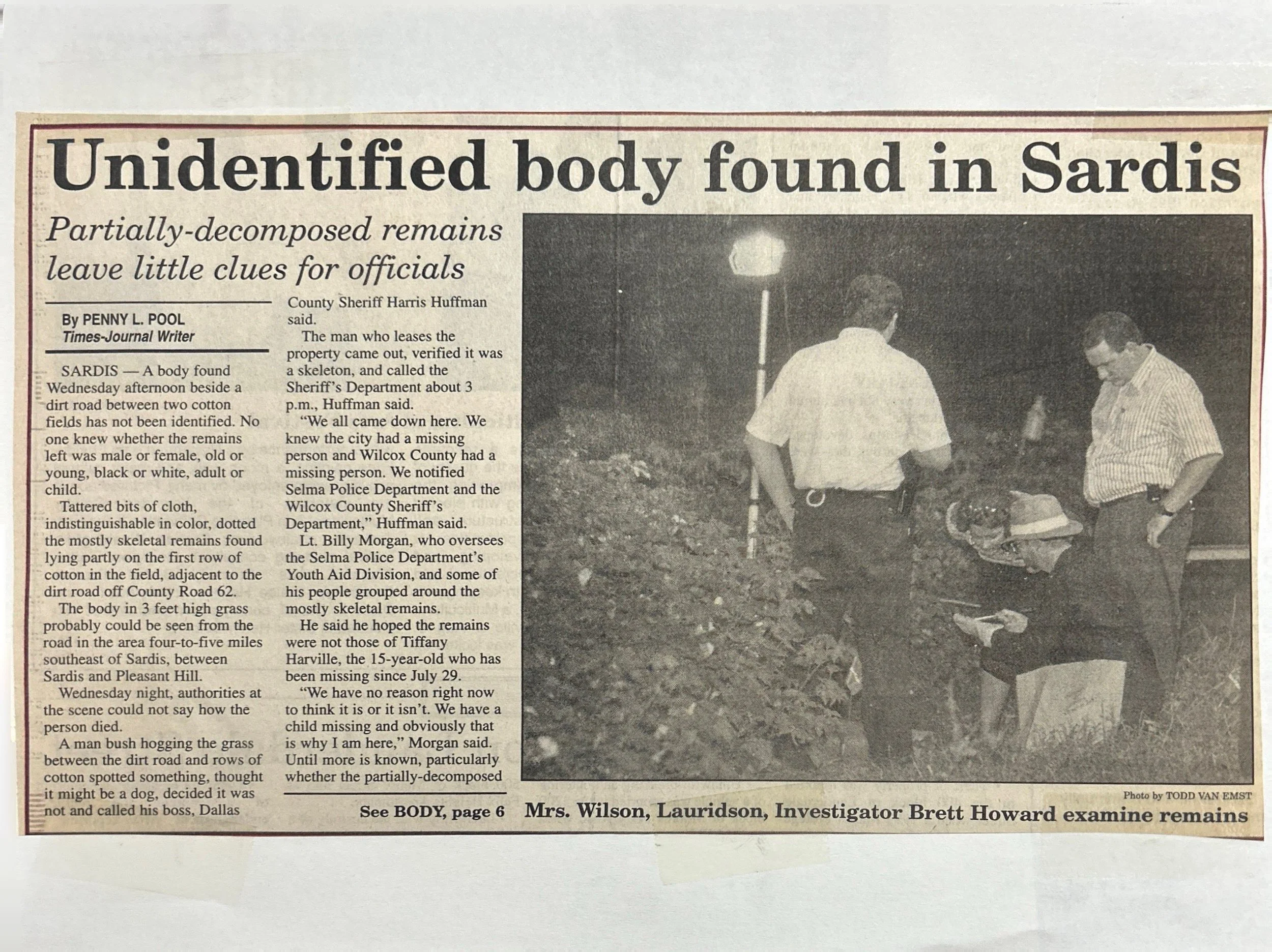 Unidentified body found in Sardis

Partially-decomposed remains leave little clues for officials

By PENNY L. POOL
Times-Journal Writer

SARDIS — A body found Wednesday afternoon beside a dirt road between two cotton fields has not been identified. No one knew whether the remains left was male or female, old or young, black or white, adult or child.

Tattered bits of cloth, indistinguishable in color, dotted the mostly skeletal remains found lying partly on the first row of cotton in the field, adjacent to the dirt road off County Road 62.

The body in 3 feet high grass probably could be seen from the road in the area four-to-five miles southeast of Sardis, between Sardis and Pleasant Hill.

Wednesday night, authorities at the scene could not say how the person died.

A man bush hogging the grass between the dirt road and rows of cotton spotted something, thought it might be a dog, decided it was not and called his boss, Dallas County Sheriff Harris Huffman said.

The man who leases the property came out, verified it was a skeleton, and called the Sheriff's Department about 3 p.m., Huffman said.

"We all came down here. We knew the city had a missing person and Wilcox County had a missing person. We notified Selma Police Department and the Wilcox County Sheriff's Department," Huffman said.

Lt. Billy Morgan, who oversees the Selma Police Department's Youth Aid Division, and some of his people grouped around the mostly skeletal remains.

He said he hoped the remains were not those of Tiffany Harville, the 15-year-old who has been missing since July 29.

"We have no reason right now to think it is or it isn't. We have a child missing and obviously that is why I am here," Morgan said.

Until more is known, particularly whether the partially-decomposed

See BODY, page 6

Photo by TODD VAN EMST

Mrs. Wilson, Lauridson, Investigator Brett Howard examine remains